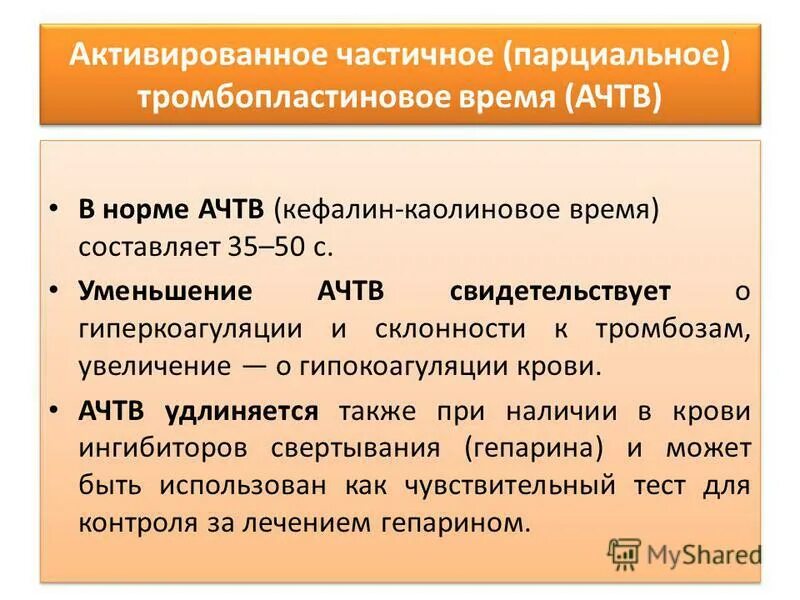 Активированное частичное (парциальное) тромбопластиновое время (АЧТВ)

• В норме АЧТВ (кефалин-каолиновое время) составляет 35–50 с.

• Уменьшение АЧТВ свидетельствует о гиперкоагуляции и склонности к тромбозам, увеличение — о гипокоагуляции крови.

• АЧТВ удлиняется также при наличии в крови ингибиторов свертывания (гепарина) и может быть использован как чувствительный тест для контроля за лечением гепарином.

MyShared